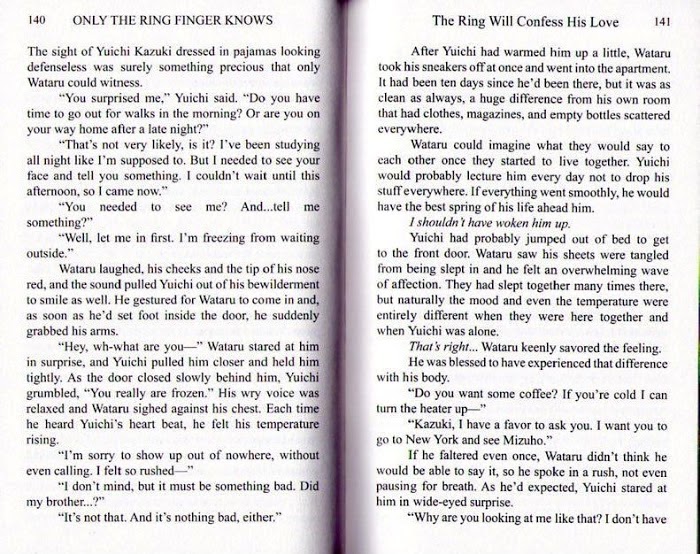 140 ONLY THE RING FINGER KNOWS

The sight of Yuichi Kazuki dressed in pajamas looking defenseless was surely something precious that only Wataru could witness.

"You surprised me," Yuichi said. "Do you have time to go out for walks in the morning? Or are you on your way home after a late night?"

"That's not very likely, is it? I've been studying all night like I'm supposed to. But I needed to see your face and tell you something. I couldn't wait until this afternoon, so I came now."

"You needed to see me? And...tell me something?"

"Well, let me in first. I'm freezing from waiting outside."

Wataru laughed, his cheeks and the tip of his nose red, and the sound pulled Yuichi out of his bewilderment to smile as well. He gestured for Wataru to come in and, as soon as he'd set foot inside the door, he suddenly grabbed his arms.

"Hey, wh-what are you—" Wataru stared at him in surprise, and Yuichi pulled him closer and held him tightly. As the door closed slowly behind him, Yuichi grumbled, "You really are frozen." His wry voice was relaxed and Wataru sighed against his chest. Each time he heard Yuichi's heart beat, he felt his temperature rising.

"I'm sorry to show up out of nowhere, without even calling. I felt so rushed—"

"I don't mind, but it must be something bad. Did my brother...?"

"It's not that. And it's nothing bad, either."

The Ring Will Confess His Love 141

After Yuichi had warmed him up a little, Wataru took his sneakers off at once and went into the apartment. It had been ten days since he'd been there, but it was as clean as always, a huge difference from his own room that had clothes, magazines, and empty bottles scattered everywhere.

Wataru could imagine what they would say to each other once they started to live together. Yuichi would probably lecture him every day not to drop his stuff everywhere. If everything went smoothly, he would have the best spring of his life ahead him.

I shouldn't have woken him up.

Yuichi had probably jumped out of bed to get to the front door. Wataru saw his sheets were tangled from being slept in and he felt an overwhelming wave of affection. They had slept together many times there, but naturally the mood and even the temperature were entirely different when they were here together and when Yuichi was alone.

That's right... Wataru keenly savored the feeling.

He was blessed to have experienced that difference with his body.

"Do you want some coffee? If you're cold I can turn the heater up—"

"Kazuki, I have a favor to ask you. I want you to go to New York and see Mizuho."

If he faltered even once, Wataru didn't think he would be able to say it, so he spoke in a rush, not even pausing for breath. As he'd expected, Yuichi stared at him in wide-eyed surprise.

"Why are you looking at me like that? I don't have